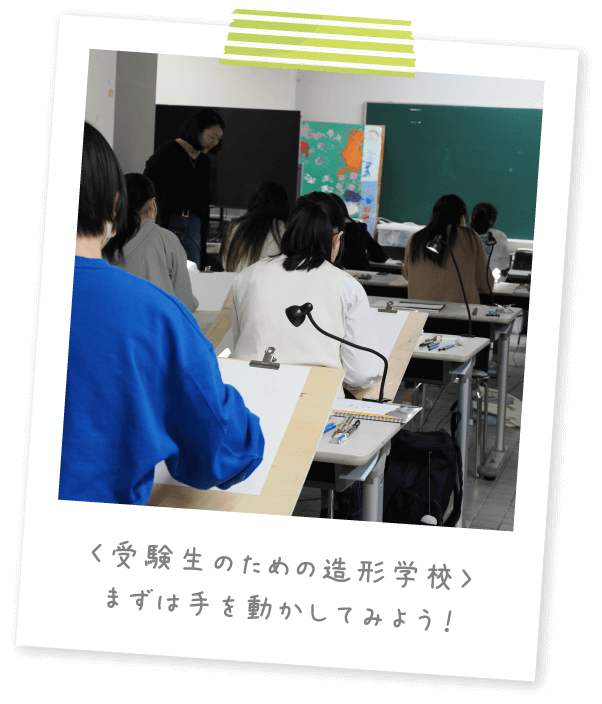 〈受験生のための造形学校〉
まずは手を動かしてみよう！